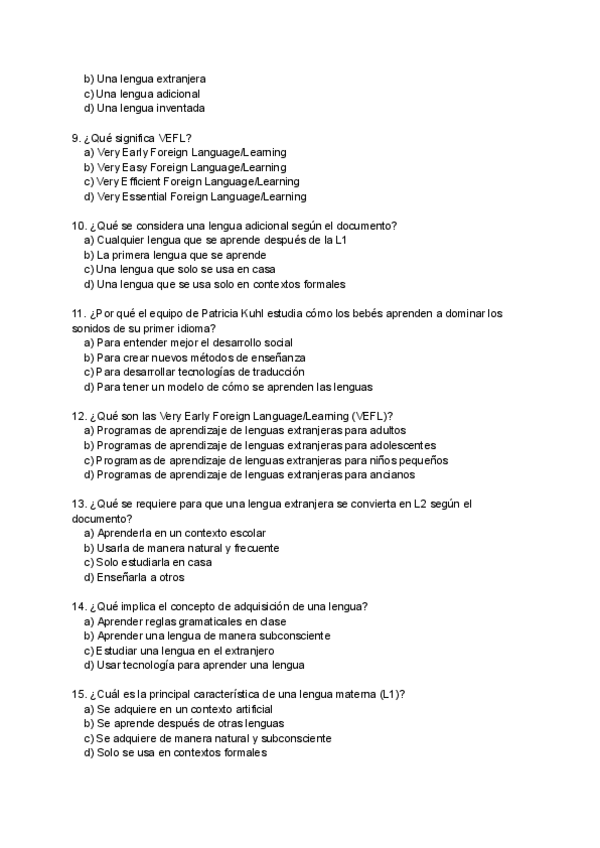 b) Una lengua extranjera
c) Una lengua adicional
d) Una lengua inventada

9. ¿Qué significa VEFL?
a) Very Early Foreign Language/Learning
b) Very Easy Foreign Language/Learning
c) Very Efficient Foreign Language/Learning
d) Very Essential Foreign Language/Learning

10. ¿Qué se considera una lengua adicional según el documento?
a) Cualquier lengua que se aprende después de la L1
b) La primera lengua que se aprende
c) Una lengua que solo se usa en casa
d) Una lengua que se usa solo en contextos formales

11. ¿Por qué el equipo de Patricia Kuhl estudia cómo los bebés aprenden a dominar los sonidos de su primer idioma?
a) Para entender mejor el desarrollo social
b) Para crear nuevos métodos de enseñanza
c) Para desarrollar tecnologías de traducción
d) Para tener un modelo de cómo se aprenden las lenguas

12. ¿Qué son las Very Early Foreign Language/Learning (VEFL)?
a) Programas de aprendizaje de lenguas extranjeras para adultos
b) Programas de aprendizaje de lenguas extranjeras para adolescentes
c) Programas de aprendizaje de lenguas extranjeras para niños pequeños
d) Programas de aprendizaje de lenguas extranjeras para ancianos

13. ¿Qué se requiere para que una lengua extranjera se convierta en L2 según el documento?
a) Aprenderla en un contexto escolar
b) Usarla de manera natural y frecuente
c) Solo estudiarla en casa
d) Enseñarla a otros

14. ¿Qué implica el concepto de adquisición de una lengua?
a) Aprender reglas gramaticales en clase
b) Aprender una lengua de manera subconsciente
c) Estudiar una lengua en el extranjero
d) Usar tecnología para aprender una lengua

15. ¿Cuál es la principal característica de una lengua materna (L1)?
a) Se adquiere en un contexto artificial
b) Se aprende después de otras lenguas
c) Se adquiere de manera natural y subconsciente
d) Solo se usa en contextos formales